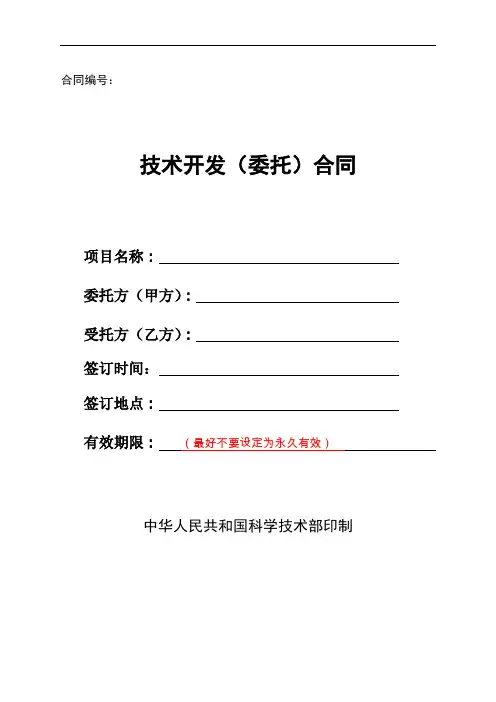 合同编号：

技术开发（委托）合同

项目名称：

委托方（甲方）：

受托方（乙方）：

签订时间：

签订地点：

有效期限：（最好不要设定为永久有效）

中华人民共和国科学技术部印制